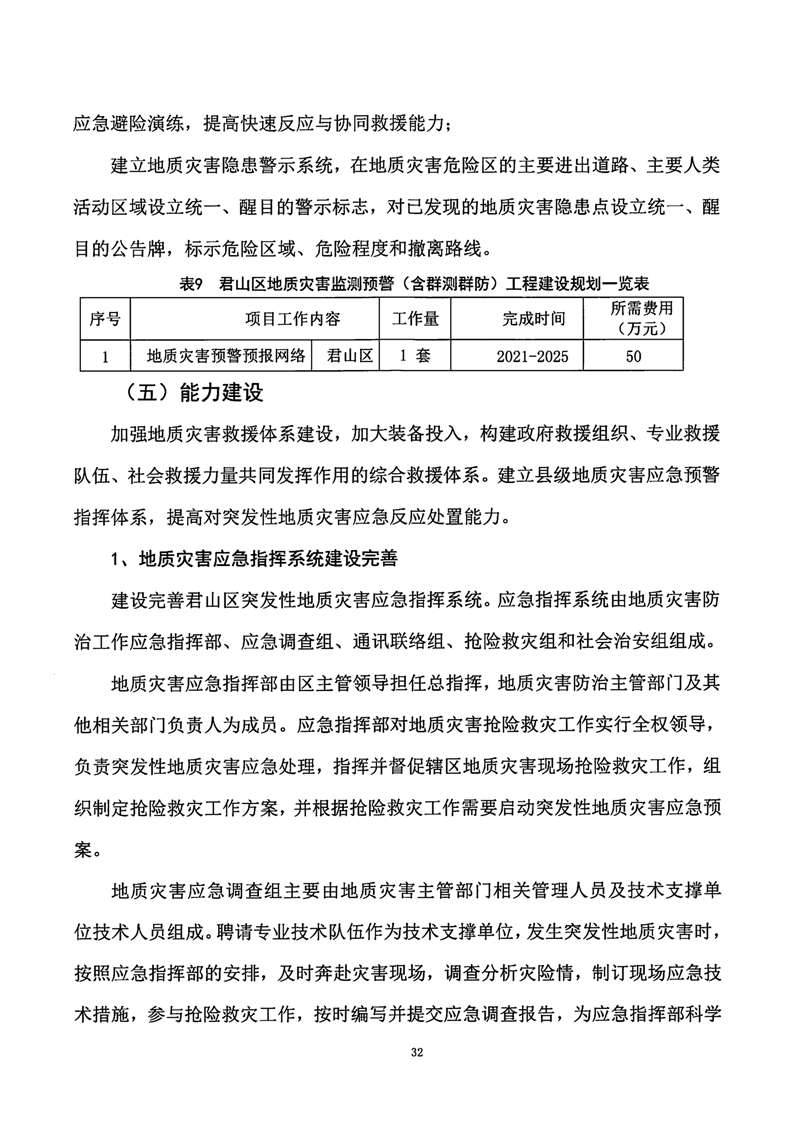 应急避险演练，提高快速反应与协同救援能力；

建立地质灾害隐患警示系统，在地质灾害危险区的主要进出道路、主要人类活动区域设立统一、醒目的警示标志，对已发现的地质灾害隐患点设立统一、醒目的公告牌，标示危险区域、危险程度和撤离路线。

表9　君山区地质灾害监测预警（含群测群防）工程建设规划一览表

| 序号 | 项目工作内容 | | 工作量 | 完成时间 | 所需费用（万元） |
|---|---|---|---|---|---|
| 1 | 地质灾害预警预报网络 | 君山区 | 1 套 | 2021-2025 | 50 |

（五）能力建设

加强地质灾害救援体系建设，加大装备投入，构建政府救援组织、专业救援队伍、社会救援力量共同发挥作用的综合救援体系。建立县级地质灾害应急预警指挥体系，提高对突发性地质灾害应急反应处置能力。

1、地质灾害应急指挥系统建设完善

建设完善君山区突发性地质灾害应急指挥系统。应急指挥系统由地质灾害防治工作应急指挥部、应急调查组、通讯联络组、抢险救灾组和社会治安组组成。

地质灾害应急指挥部由区主管领导担任总指挥，地质灾害防治主管部门及其他相关部门负责人为成员。应急指挥部对地质灾害抢险救灾工作实行全权领导，负责突发性地质灾害应急处理，指挥并督促辖区地质灾害现场抢险救灾工作，组织制定抢险救灾工作方案，并根据抢险救灾工作需要启动突发性地质灾害应急预案。

地质灾害应急调查组主要由地质灾害主管部门相关管理人员及技术支撑单位技术人员组成。聘请专业技术队伍作为技术支撑单位，发生突发性地质灾害时，按照应急指挥部的安排，及时奔赴灾害现场，调查分析灾险情，制订现场应急技术措施，参与抢险救灾工作，按时编写并提交应急调查报告，为应急指挥部科学

32